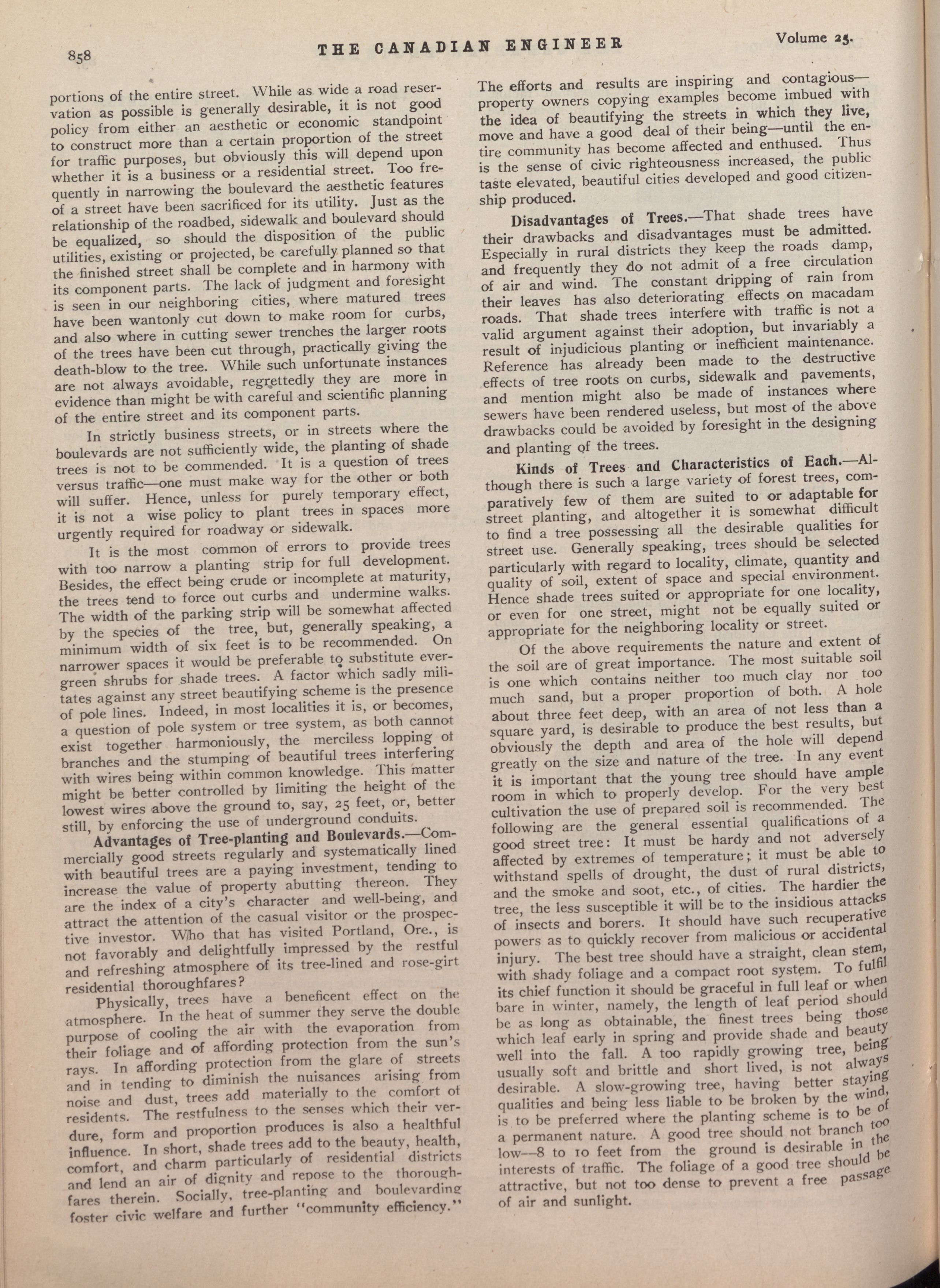 858 THE CANADIAN ENGINEER Volume 25.

portions of the entire street. While as wide a road reservation as possible is generally desirable, it is not good policy from either an aesthetic or economic standpoint to construct more than a certain proportion of the street for traffic purposes, but obviously this will depend upon whether it is a business or a residential street. Too frequently in narrowing the boulevard the aesthetic features of a street have been sacrificed for its utility. Just as the relationship of the roadbed, sidewalk and boulevard should be equalized, so should the disposition of the public utilities, existing or projected, be carefully planned so that the finished street shall be complete and in harmony with its component parts. The lack of judgment and foresight is seen in our neighboring cities, where matured trees have been wantonly cut down to make room for curbs, and also where in cutting sewer trenches the larger roots of the trees have been cut through, practically giving the death-blow to the tree. While such unfortunate instances are not always avoidable, regrettedly they are more in evidence than might be with careful and scientific planning of the entire street and its component parts.

In strictly business streets, or in streets where the boulevards are not sufficiently wide, the planting of shade trees is not to be commended. It is a question of trees versus traffic—one must make way for the other or both will suffer. Hence, unless for purely temporary effect, it is not a wise policy to plant trees in spaces more urgently required for roadway or sidewalk.

It is the most common of errors to provide trees with too narrow a planting strip for full development. Besides, the effect being crude or incomplete at maturity, the trees tend to force out curbs and undermine walks. The width of the parking strip will be somewhat affected by the species of the tree, but, generally speaking, a minimum width of six feet is to be recommended. On narrower spaces it would be preferable to substitute evergreen shrubs for shade trees. A factor which sadly militates against any street beautifying scheme is the presence of pole lines. Indeed, in most localities it is, or becomes, a question of pole system or tree system, as both cannot exist together harmoniously, the merciless lopping of branches and the stumping of beautiful trees interfering with wires being within common knowledge. This matter might be better controlled by limiting the height of the lowest wires above the ground to, say, 25 feet, or, better still, by enforcing the use of underground conduits.

Advantages of Tree-planting and Boulevards.—Commercially good streets regularly and systematically lined with beautiful trees are a paying investment, tending to increase the value of property abutting thereon. They are the index of a city's character and well-being, and attract the attention of the casual visitor or the prospective investor. Who that has visited Portland, Ore., is not favorably and delightfully impressed by the restful and refreshing atmosphere of its tree-lined and rose-girt residential thoroughfares?

Physically, trees have a beneficent effect on the atmosphere. In the heat of summer they serve the double purpose of cooling the air with the evaporation from their foliage and of affording protection from the sun's rays. In affording protection from the glare of streets and in tending to diminish the nuisances arising from noise and dust, trees add materially to the comfort of residents. The restfulness to the senses which their verdure, form and proportion produces is also a healthful influence. In short, shade trees add to the beauty, health, comfort, and charm particularly of residential districts and lend an air of dignity and repose to the thoroughfares therein. Socially, tree-planting and boulevarding foster civic welfare and further "community efficiency." The efforts and results are inspiring and contagious—property owners copying examples become imbued with the idea of beautifying the streets in which they live, move and have a good deal of their being—until the entire community has become affected and enthused. Thus is the sense of civic righteousness increased, the public taste elevated, beautiful cities developed and good citizenship produced.

Disadvantages of Trees.—That shade trees have their drawbacks and disadvantages must be admitted. Especially in rural districts they keep the roads damp, and frequently they do not admit of a free circulation of air and wind. The constant dripping of rain from their leaves has also deteriorating effects on macadam roads. That shade trees interfere with traffic is not a valid argument against their adoption, but invariably a result of injudicious planting or inefficient maintenance. Reference has already been made to the destructive effects of tree roots on curbs, sidewalk and pavements, and mention might also be made of instances where sewers have been rendered useless, but most of the above drawbacks could be avoided by foresight in the designing and planting of the trees.

Kinds of Trees and Characteristics of Each.—Although there is such a large variety of forest trees, comparatively few of them are suited to or adaptable for street planting, and altogether it is somewhat difficult to find a tree possessing all the desirable qualities for street use. Generally speaking, trees should be selected particularly with regard to locality, climate, quantity and quality of soil, extent of space and special environment. Hence shade trees suited or appropriate for one locality, or even for one street, might not be equally suited or appropriate for the neighboring locality or street.

Of the above requirements the nature and extent of the soil are of great importance. The most suitable soil is one which contains neither too much clay nor too much sand, but a proper proportion of both. A hole about three feet deep, with an area of not less than a square yard, is desirable to produce the best results, but obviously the depth and area of the hole will depend greatly on the size and nature of the tree. In any event it is important that the young tree should have ample room in which to properly develop. For the very best cultivation the use of prepared soil is recommended. The following are the general essential qualifications of a good street tree: It must be hardy and not adversely affected by extremes of temperature; it must be able to withstand spells of drought, the dust of rural districts, and the smoke and soot, etc., of cities. The hardier the tree, the less susceptible it will be to the insidious attacks of insects and borers. It should have such recuperative powers as to quickly recover from malicious or accidental injury. The best tree should have a straight, clean stem, with shady foliage and a compact root system. To fulfil its chief function it should be graceful in full leaf or when bare in winter, namely, the length of leaf period should be as long as obtainable, the finest trees being those which leaf early in spring and provide shade and beauty well into the fall. A too rapidly growing tree, being usually soft and brittle and short lived, is not always desirable. A slow-growing tree, having better staying qualities and being less liable to be broken by the wind, is to be preferred where the planting scheme is to be of a permanent nature. A good tree should not branch too low—8 to 10 feet from the ground is desirable in the interests of traffic. The foliage of a good tree should be attractive, but not too dense to prevent a free passage of air and sunlight.